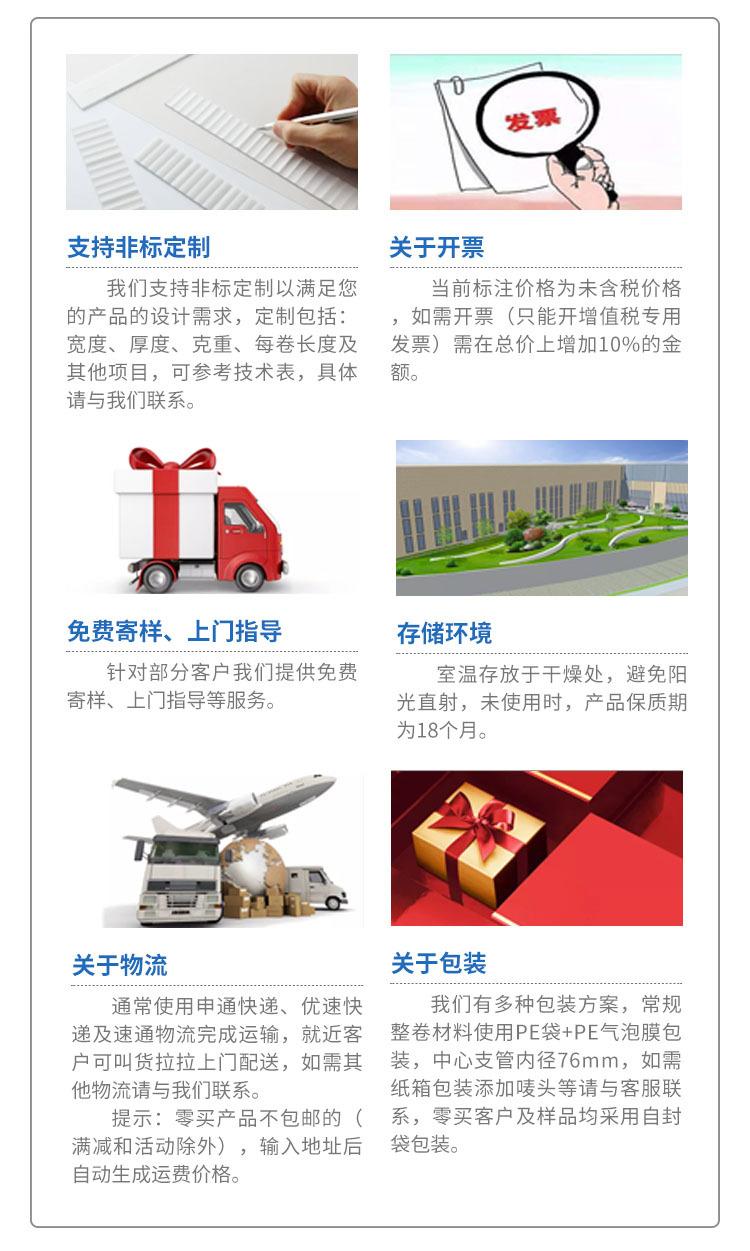 发票

支持非标定制

我们支持非标定制以满足您的产品的设计需求，定制包括：宽度、厚度、克重、每卷长度及其他项目，可参考技术表，具体请与我们联系。

关于开票

当前标注价格为未含税价格，如需开票（只能开增值税专用发票）需在总价上增加10%的金额。

免费寄样、上门指导

针对部分客户我们提供免费寄样、上门指导等服务。

存储环境

室温存放于干燥处，避免阳光直射，未使用时，产品保质期为18个月。

关于物流

通常使用申通快递、优速快递及速通物流完成运输，就近客户可叫货拉拉上门配送，如需其他物流请与我们联系。

提示：零买产品不包邮的（满减和活动除外），输入地址后自动生成运费价格。

关于包装

我们有多种包装方案，常规整卷材料使用PE袋+PE气泡膜包装，中心支管内径76mm，如需纸箱包装添加唛头等请与客服联系，零买客户及样品均采用自封袋包装。